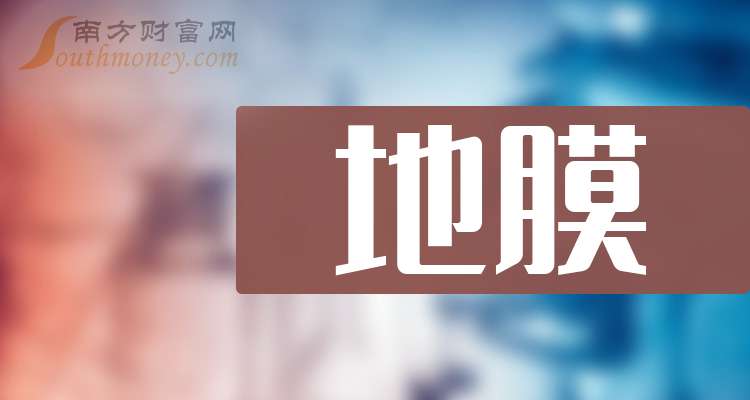 南方财富网
Southmoney.com

地膜